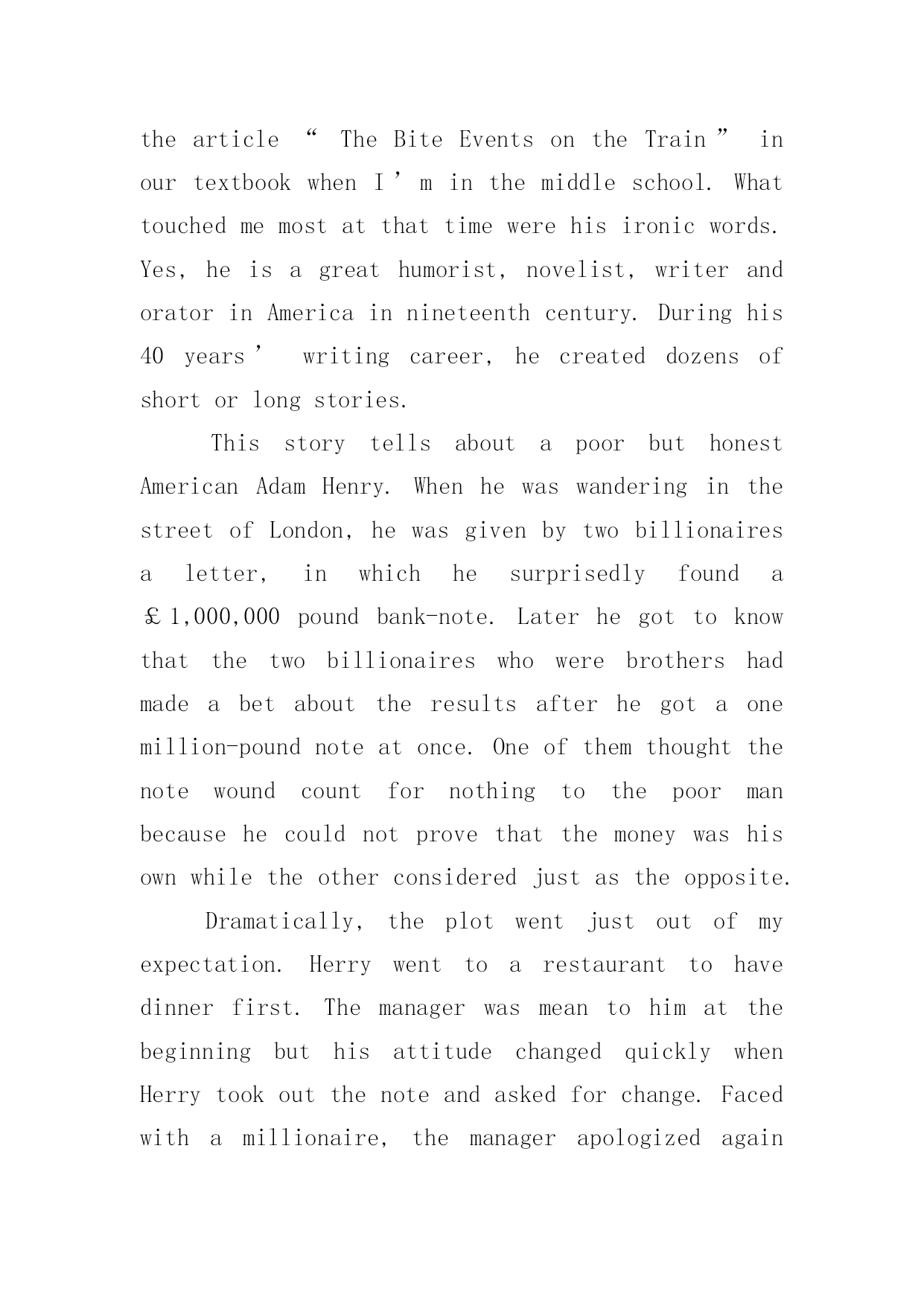 the article “ The Bite Events on the Train ” in our textbook when I ’ m in the middle school. What touched me most at that time were his ironic words. Yes, he is a great humorist, novelist, writer and orator in America in nineteenth century. During his 40 years ’ writing career, he created dozens of short or long stories.

This story tells about a poor but honest American Adam Henry. When he was wandering in the street of London, he was given by two billionaires a letter, in which he surprisedly found a ￡1,000,000 pound bank-note. Later he got to know that the two billionaires who were brothers had made a bet about the results after he got a one million-pound note at once. One of them thought the note wound count for nothing to the poor man because he could not prove that the money was his own while the other considered just as the opposite.

Dramatically, the plot went just out of my expectation. Herry went to a restaurant to have dinner first. The manager was mean to him at the beginning but his attitude changed quickly when Herry took out the note and asked for change. Faced with a millionaire, the manager apologized again